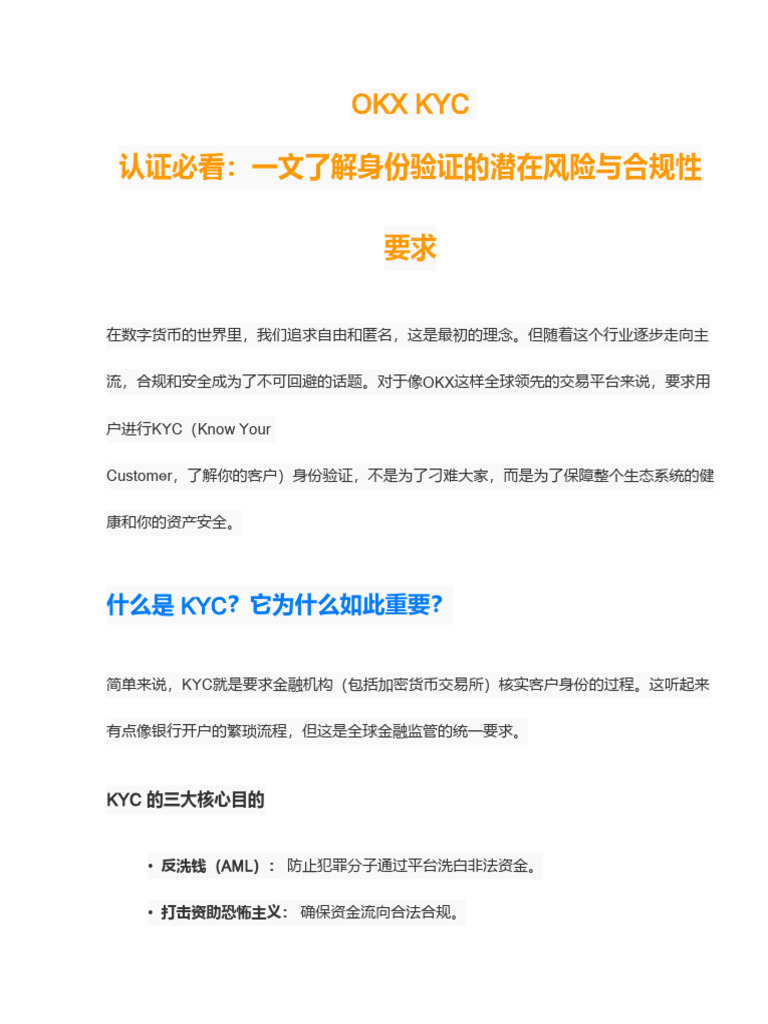 OKX KYC

认证必看：一文了解身份验证的潜在风险与合规性要求

在数字货币的世界里，我们追求自由和匿名，这是最初的理念。但随着这个行业逐步走向主流，合规和安全成为了不可回避的话题。对于像OKX这样全球领先的交易平台来说，要求用户进行KYC（Know Your Customer，了解你的客户）身份验证，不是为了刁难大家，而是为了保障整个生态系统的健康和你的资产安全。

什么是 KYC？它为什么如此重要？

简单来说，KYC就是要求金融机构（包括加密货币交易所）核实客户身份的过程。这听起来有点像银行开户的繁琐流程，但这是全球金融监管的统一要求。

KYC 的三大核心目的

• 反洗钱（AML）： 防止犯罪分子通过平台洗白非法资金。

• 打击资助恐怖主义： 确保资金流向合法合规。